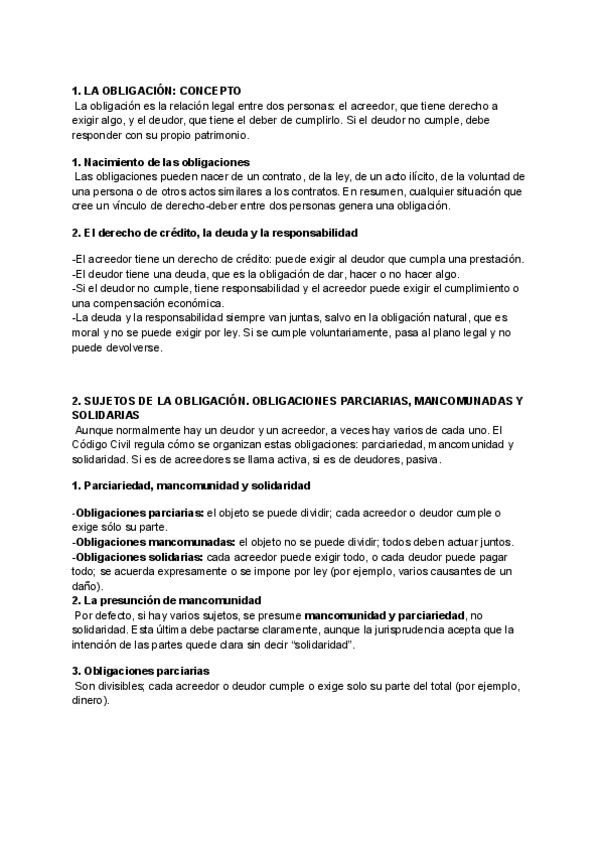 1. LA OBLIGACIÓN: CONCEPTO
La obligación es la relación legal entre dos personas: el acreedor, que tiene derecho a exigir algo, y el deudor, que tiene el deber de cumplirlo. Si el deudor no cumple, debe responder con su propio patrimonio.

1. Nacimiento de las obligaciones
Las obligaciones pueden nacer de un contrato, de la ley, de un acto ilícito, de la voluntad de una persona o de otros actos similares a los contratos. En resumen, cualquier situación que cree un vínculo de derecho-deber entre dos personas genera una obligación.

2. El derecho de crédito, la deuda y la responsabilidad

-El acreedor tiene un derecho de crédito: puede exigir al deudor que cumpla una prestación.
-El deudor tiene una deuda, que es la obligación de dar, hacer o no hacer algo.
-Si el deudor no cumple, tiene responsabilidad y el acreedor puede exigir el cumplimiento o una compensación económica.
-La deuda y la responsabilidad siempre van juntas, salvo en la obligación natural, que es moral y no se puede exigir por ley. Si se cumple voluntariamente, pasa al plano legal y no puede devolverse.

2. SUJETOS DE LA OBLIGACIÓN. OBLIGACIONES PARCIARIAS, MANCOMUNADAS Y SOLIDARIAS
Aunque normalmente hay un deudor y un acreedor, a veces hay varios de cada uno. El Código Civil regula cómo se organizan estas obligaciones: parciariedad, mancomunidad y solidaridad. Si es de acreedores se llama activa, si es de deudores, pasiva.

1. Parciariedad, mancomunidad y solidaridad

-Obligaciones parciarias: el objeto se puede dividir; cada acreedor o deudor cumple o exige sólo su parte.
-Obligaciones mancomunadas: el objeto no se puede dividir; todos deben actuar juntos.
-Obligaciones solidarias: cada acreedor puede exigir todo, o cada deudor puede pagar todo; se acuerda expresamente o se impone por ley (por ejemplo, varios causantes de un daño).
2. La presunción de mancomunidad
Por defecto, si hay varios sujetos, se presume mancomunidad y parciariedad, no solidaridad. Esta última debe pactarse claramente, aunque la jurisprudencia acepta que la intención de las partes quede clara sin decir "solidaridad".

3. Obligaciones parciarias
Son divisibles; cada acreedor o deudor cumple o exige solo su parte del total (por ejemplo, dinero).